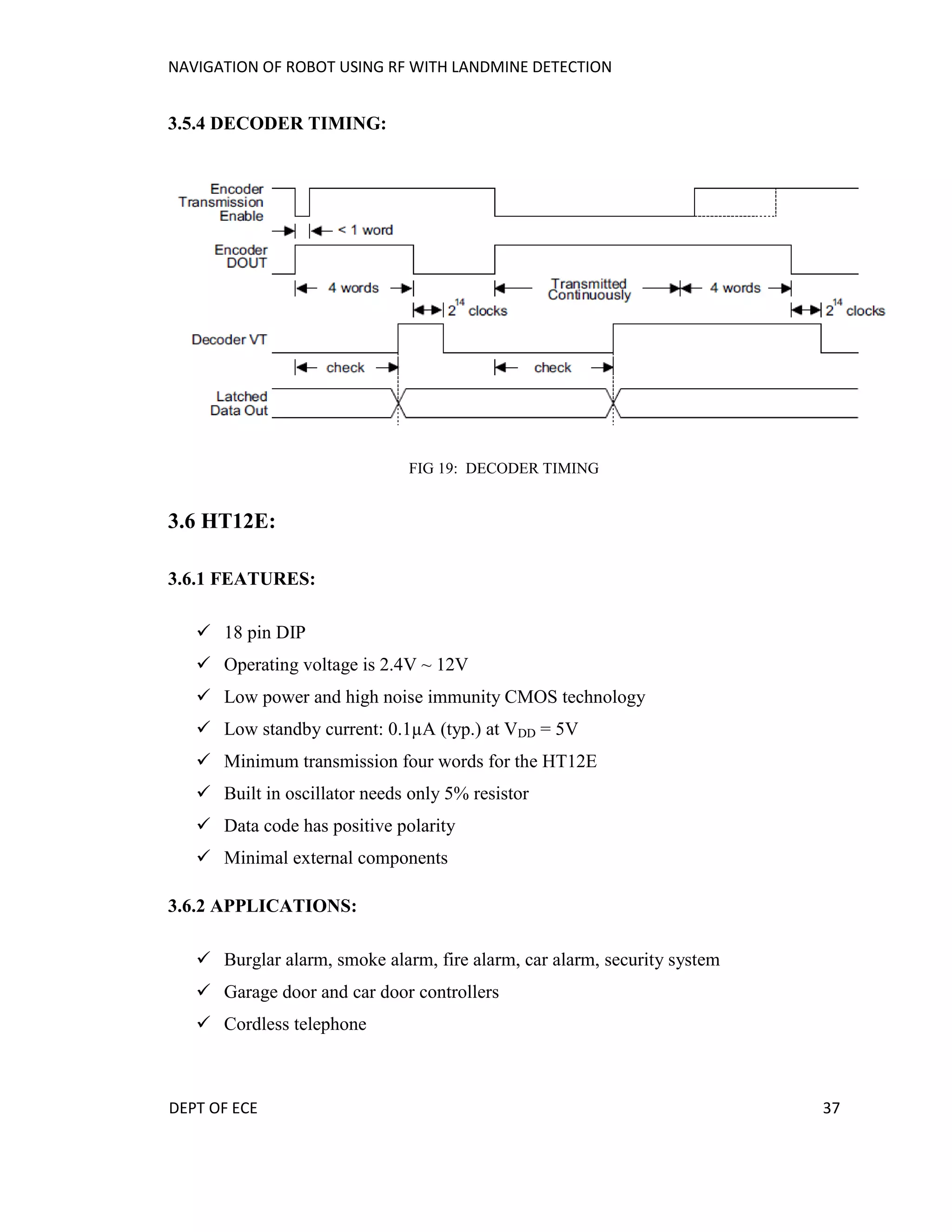 NAVIGATION OF ROBOT USING RF WITH LANDMINE DETECTION

3.5.4 DECODER TIMING:

Encoder Transmission Enable

< 1 word

Encoder DOUT

4 words

Transmitted Continuously

4 words

$2^{14}$ clocks

$2^{14}$ clocks

Decoder VT

check

check

Latched Data Out

FIG 19: DECODER TIMING

3.6 HT12E:

3.6.1 FEATURES:

✓ 18 pin DIP

✓ Operating voltage is 2.4V ~ 12V

✓ Low power and high noise immunity CMOS technology

✓ Low standby current: 0.1µA (typ.) at $V_{DD}$ = 5V

✓ Minimum transmission four words for the HT12E

✓ Built in oscillator needs only 5% resistor

✓ Data code has positive polarity

✓ Minimal external components

3.6.2 APPLICATIONS:

✓ Burglar alarm, smoke alarm, fire alarm, car alarm, security system

✓ Garage door and car door controllers

✓ Cordless telephone

DEPT OF ECE

37